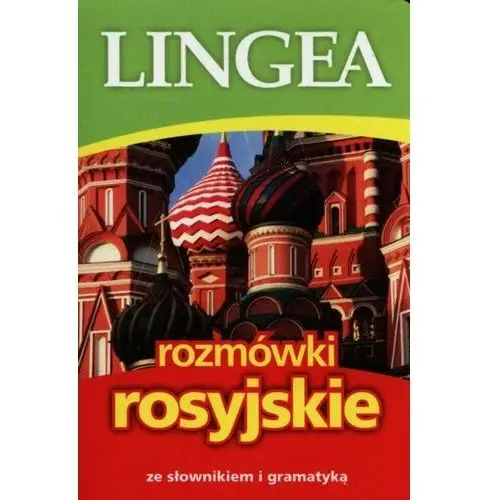 LINGEA

rozmówki
rosyjskie

ze słownikiem i gramatyką